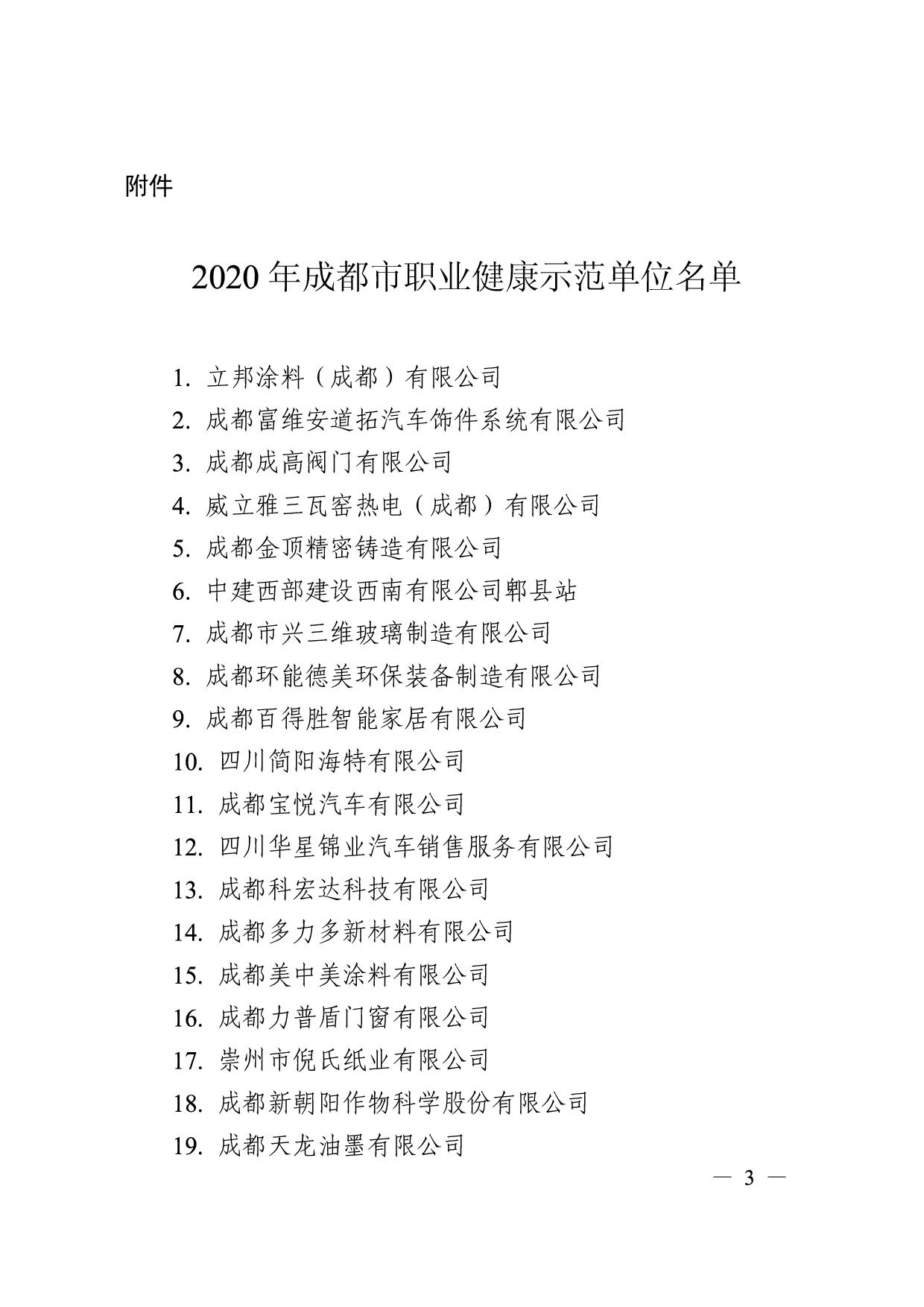 附件

2020 年成都市职业健康示范单位名单

1. 立邦涂料（成都）有限公司
2. 成都富维安道拓汽车饰件系统有限公司
3. 成都成高阀门有限公司
4. 威立雅三瓦窑热电（成都）有限公司
5. 成都金顶精密铸造有限公司
6. 中建西部建设西南有限公司郫县站
7. 成都市兴三维玻璃制造有限公司
8. 成都环能德美环保装备制造有限公司
9. 成都百得胜智能家居有限公司
10. 四川简阳海特有限公司
11. 成都宝悦汽车有限公司
12. 四川华星锦业汽车销售服务有限公司
13. 成都科宏达科技有限公司
14. 成都多力多新材料有限公司
15. 成都美中美涂料有限公司
16. 成都力普盾门窗有限公司
17. 崇州市倪氏纸业有限公司
18. 成都新朝阳作物科学股份有限公司
19. 成都天龙油墨有限公司

— 3 —